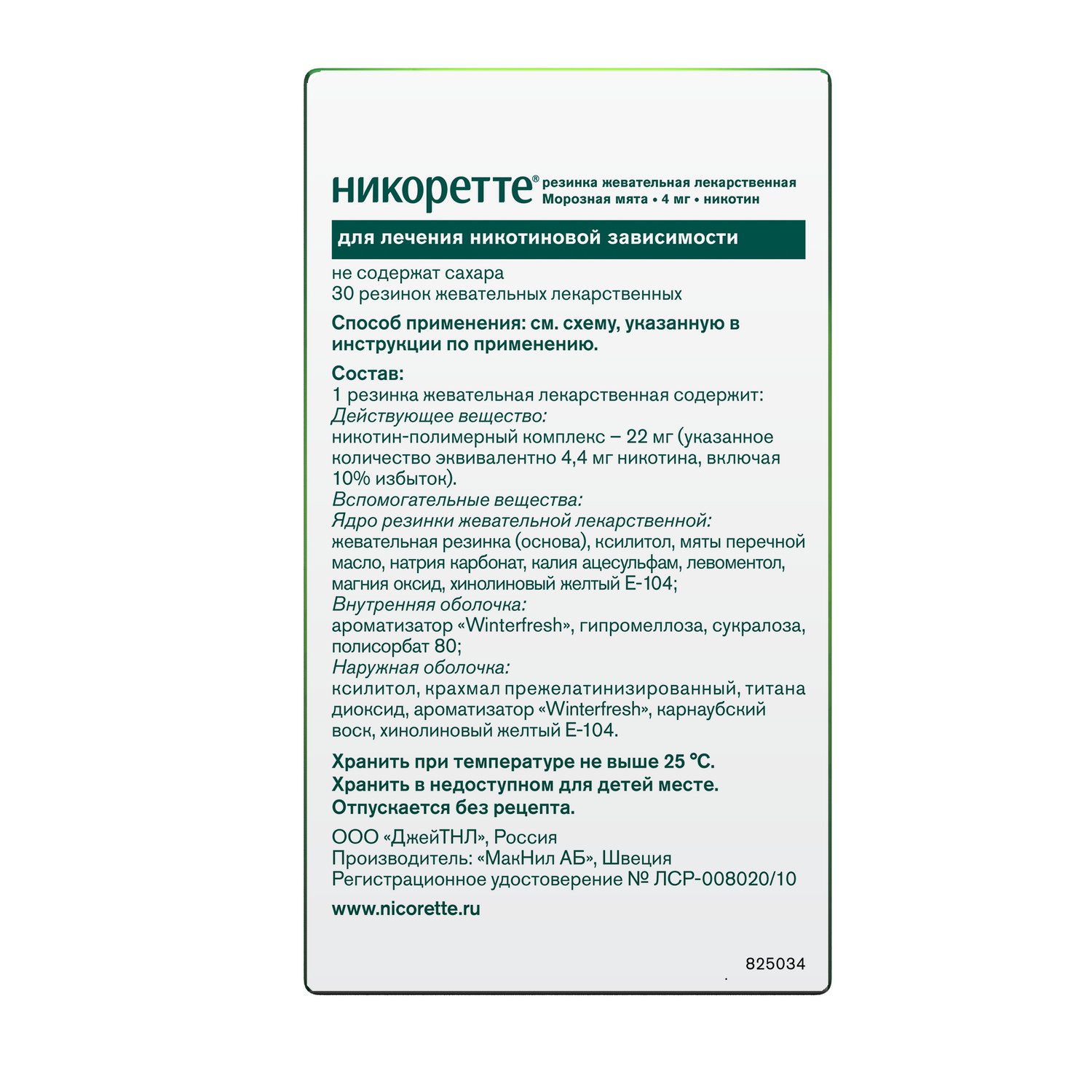 никоретте® резинка жевательная лекарственная
Морозная мята • 4 мг • никотин

для лечения никотиновой зависимости

не содержат сахара
30 резинок жевательных лекарственных

Способ применения: см. схему, указанную в инструкции по применению.

Состав:
1 резинка жевательная лекарственная содержит:
Действующее вещество:
никотин-полимерный комплекс – 22 мг (указанное количество эквивалентно 4,4 мг никотина, включая 10% избыток).
Вспомогательные вещества:
Ядро резинки жевательной лекарственной:
жевательная резинка (основа), ксилитол, мяты перечной масло, натрия карбонат, калия ацесульфам, левоментол, магния оксид, хинолиновый желтый Е-104;
Внутренняя оболочка:
ароматизатор «Winterfresh», гипромеллоза, сукралоза, полисорбат 80;
Наружная оболочка:
ксилитол, крахмал прежелатинизированный, титана диоксид, ароматизатор «Winterfresh», карнаубский воск, хинолиновый желтый Е-104.

Хранить при температуре не выше 25 °C.
Хранить в недоступном для детей месте.
Отпускается без рецепта.

ООО «ДжейТНЛ», Россия
Производитель: «МакНил АБ», Швеция
Регистрационное удостоверение № ЛСР-008020/10

www.nicorette.ru

825034